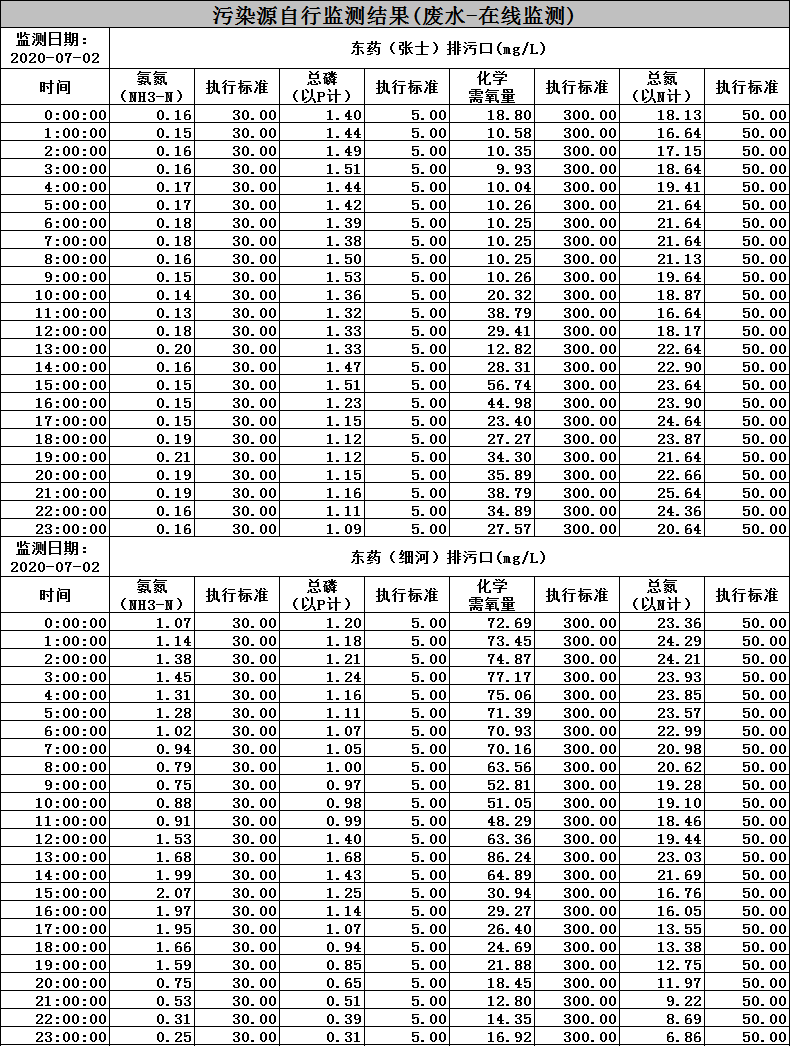 污染源自行监测结果(废水-在线监测)

| 监测日期：2020-07-02 | 东药（张士）排污口(mg/L) | | | | | | | |
|---|---|---|---|---|---|---|---|---|
| 时间 | 氨氮（NH3-N） | 执行标准 | 总磷（以P计） | 执行标准 | 化学需氧量 | 执行标准 | 总氮（以N计） | 执行标准 |
| 0:00:00 | 0.16 | 30.00 | 1.40 | 5.00 | 18.80 | 300.00 | 18.13 | 50.00 |
| 1:00:00 | 0.15 | 30.00 | 1.44 | 5.00 | 10.58 | 300.00 | 16.64 | 50.00 |
| 2:00:00 | 0.16 | 30.00 | 1.49 | 5.00 | 10.35 | 300.00 | 17.15 | 50.00 |
| 3:00:00 | 0.16 | 30.00 | 1.51 | 5.00 | 9.93 | 300.00 | 18.64 | 50.00 |
| 4:00:00 | 0.17 | 30.00 | 1.44 | 5.00 | 10.04 | 300.00 | 19.41 | 50.00 |
| 5:00:00 | 0.17 | 30.00 | 1.42 | 5.00 | 10.26 | 300.00 | 21.64 | 50.00 |
| 6:00:00 | 0.18 | 30.00 | 1.39 | 5.00 | 10.25 | 300.00 | 21.64 | 50.00 |
| 7:00:00 | 0.18 | 30.00 | 1.38 | 5.00 | 10.25 | 300.00 | 21.64 | 50.00 |
| 8:00:00 | 0.16 | 30.00 | 1.50 | 5.00 | 10.25 | 300.00 | 21.13 | 50.00 |
| 9:00:00 | 0.15 | 30.00 | 1.53 | 5.00 | 10.26 | 300.00 | 19.64 | 50.00 |
| 10:00:00 | 0.14 | 30.00 | 1.36 | 5.00 | 20.32 | 300.00 | 18.87 | 50.00 |
| 11:00:00 | 0.13 | 30.00 | 1.32 | 5.00 | 38.79 | 300.00 | 16.64 | 50.00 |
| 12:00:00 | 0.18 | 30.00 | 1.33 | 5.00 | 29.41 | 300.00 | 18.17 | 50.00 |
| 13:00:00 | 0.20 | 30.00 | 1.33 | 5.00 | 12.82 | 300.00 | 22.64 | 50.00 |
| 14:00:00 | 0.16 | 30.00 | 1.47 | 5.00 | 28.31 | 300.00 | 22.90 | 50.00 |
| 15:00:00 | 0.15 | 30.00 | 1.51 | 5.00 | 56.74 | 300.00 | 23.64 | 50.00 |
| 16:00:00 | 0.15 | 30.00 | 1.23 | 5.00 | 44.98 | 300.00 | 23.90 | 50.00 |
| 17:00:00 | 0.15 | 30.00 | 1.15 | 5.00 | 23.40 | 300.00 | 24.64 | 50.00 |
| 18:00:00 | 0.19 | 30.00 | 1.12 | 5.00 | 27.27 | 300.00 | 23.87 | 50.00 |
| 19:00:00 | 0.21 | 30.00 | 1.12 | 5.00 | 34.30 | 300.00 | 21.64 | 50.00 |
| 20:00:00 | 0.19 | 30.00 | 1.15 | 5.00 | 35.89 | 300.00 | 22.66 | 50.00 |
| 21:00:00 | 0.19 | 30.00 | 1.16 | 5.00 | 38.79 | 300.00 | 25.64 | 50.00 |
| 22:00:00 | 0.16 | 30.00 | 1.11 | 5.00 | 34.89 | 300.00 | 24.36 | 50.00 |
| 23:00:00 | 0.16 | 30.00 | 1.09 | 5.00 | 27.57 | 300.00 | 20.64 | 50.00 |

| 监测日期：2020-07-02 | 东药（细河）排污口(mg/L) | | | | | | | |
|---|---|---|---|---|---|---|---|---|
| 时间 | 氨氮（NH3-N） | 执行标准 | 总磷（以P计） | 执行标准 | 化学需氧量 | 执行标准 | 总氮（以N计） | 执行标准 |
| 0:00:00 | 1.07 | 30.00 | 1.20 | 5.00 | 72.69 | 300.00 | 23.36 | 50.00 |
| 1:00:00 | 1.14 | 30.00 | 1.18 | 5.00 | 73.45 | 300.00 | 24.29 | 50.00 |
| 2:00:00 | 1.38 | 30.00 | 1.21 | 5.00 | 74.87 | 300.00 | 24.21 | 50.00 |
| 3:00:00 | 1.45 | 30.00 | 1.24 | 5.00 | 77.17 | 300.00 | 23.93 | 50.00 |
| 4:00:00 | 1.31 | 30.00 | 1.16 | 5.00 | 75.06 | 300.00 | 23.85 | 50.00 |
| 5:00:00 | 1.28 | 30.00 | 1.11 | 5.00 | 71.39 | 300.00 | 23.57 | 50.00 |
| 6:00:00 | 1.02 | 30.00 | 1.07 | 5.00 | 70.93 | 300.00 | 22.99 | 50.00 |
| 7:00:00 | 0.94 | 30.00 | 1.05 | 5.00 | 70.16 | 300.00 | 20.98 | 50.00 |
| 8:00:00 | 0.79 | 30.00 | 1.00 | 5.00 | 63.56 | 300.00 | 20.62 | 50.00 |
| 9:00:00 | 0.75 | 30.00 | 0.97 | 5.00 | 52.81 | 300.00 | 19.28 | 50.00 |
| 10:00:00 | 0.88 | 30.00 | 0.98 | 5.00 | 51.05 | 300.00 | 19.10 | 50.00 |
| 11:00:00 | 0.91 | 30.00 | 0.99 | 5.00 | 48.29 | 300.00 | 18.46 | 50.00 |
| 12:00:00 | 1.53 | 30.00 | 1.40 | 5.00 | 63.36 | 300.00 | 19.44 | 50.00 |
| 13:00:00 | 1.68 | 30.00 | 1.68 | 5.00 | 86.24 | 300.00 | 23.03 | 50.00 |
| 14:00:00 | 1.99 | 30.00 | 1.43 | 5.00 | 64.89 | 300.00 | 21.69 | 50.00 |
| 15:00:00 | 2.07 | 30.00 | 1.25 | 5.00 | 30.94 | 300.00 | 16.76 | 50.00 |
| 16:00:00 | 1.97 | 30.00 | 1.14 | 5.00 | 29.27 | 300.00 | 16.05 | 50.00 |
| 17:00:00 | 1.95 | 30.00 | 1.07 | 5.00 | 26.40 | 300.00 | 13.55 | 50.00 |
| 18:00:00 | 1.66 | 30.00 | 0.94 | 5.00 | 24.69 | 300.00 | 13.38 | 50.00 |
| 19:00:00 | 1.59 | 30.00 | 0.85 | 5.00 | 21.88 | 300.00 | 12.75 | 50.00 |
| 20:00:00 | 0.75 | 30.00 | 0.65 | 5.00 | 18.45 | 300.00 | 11.97 | 50.00 |
| 21:00:00 | 0.53 | 30.00 | 0.51 | 5.00 | 12.80 | 300.00 | 9.22 | 50.00 |
| 22:00:00 | 0.31 | 30.00 | 0.39 | 5.00 | 14.35 | 300.00 | 8.69 | 50.00 |
| 23:00:00 | 0.25 | 30.00 | 0.31 | 5.00 | 16.92 | 300.00 | 6.86 | 50.00 |